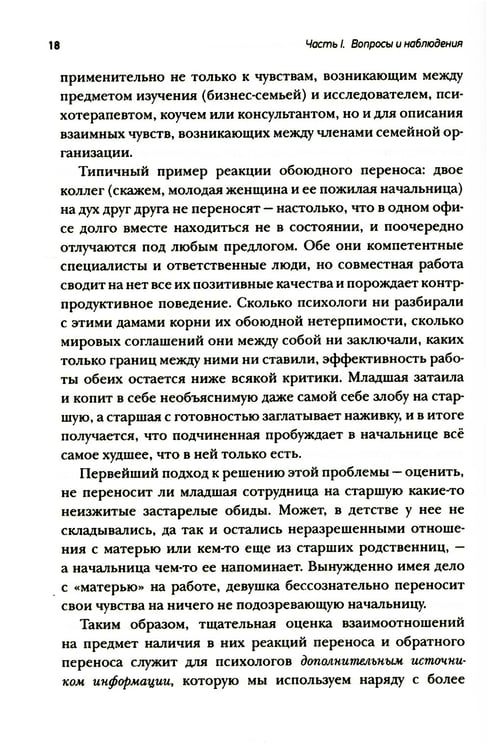 18 Часть I. Вопросы и наблюдения

применительно не только к чувствам, возникающим между предметом изучения (бизнес-семьей) и исследователем, психотерапевтом, коучем или консультантом, но и для описания взаимных чувств, возникающих между членами семейной организации.

Типичный пример реакции обоюдного переноса: двое коллег (скажем, молодая женщина и ее пожилая начальница) на дух друг друга не переносят — настолько, что в одном офисе долго вместе находиться не в состоянии, и поочередно отлучаются под любым предлогом. Обе они компетентные специалисты и ответственные люди, но совместная работа сводит на нет все их позитивные качества и порождает контрпродуктивное поведение. Сколько психологи ни разбирали с этими дамами корни их обоюдной нетерпимости, сколько мировых соглашений они между собой ни заключали, каких только границ между ними ни ставили, эффективность работы обеих остается ниже всякой критики. Младшая затаила и копит в себе необъяснимую даже самой себе злобу на старшую, а старшая с готовностью заглатывает наживку, и в итоге получается, что подчиненная пробуждает в начальнице всё самое худшее, что в ней только есть.

Первейший подход к решению этой проблемы — оценить, не переносит ли младшая сотрудница на старшую какие-то неизжитые застарелые обиды. Может, в детстве у нее не складывались, да так и остались неразрешенными отношения с матерью или кем-то еще из старших родственниц, — а начальница чем-то ее напоминает. Вынужденно имея дело с «матерью» на работе, девушка бессознательно переносит свои чувства на ничего не подозревающую начальницу.

Таким образом, тщательная оценка взаимоотношений на предмет наличия в них реакций переноса и обратного переноса служит для психологов дополнительным источником информации, которую мы используем наряду с более